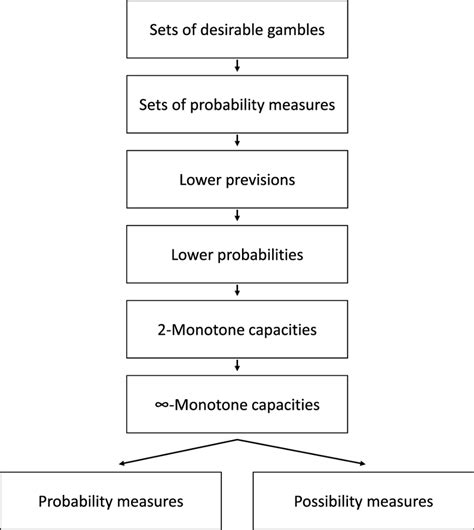 Sets of desirable gambles

Sets of probability measures

Lower previsions

Lower probabilities

2-Monotone capacities

$\infty$-Monotone capacities

Probability measures

Possibility measures